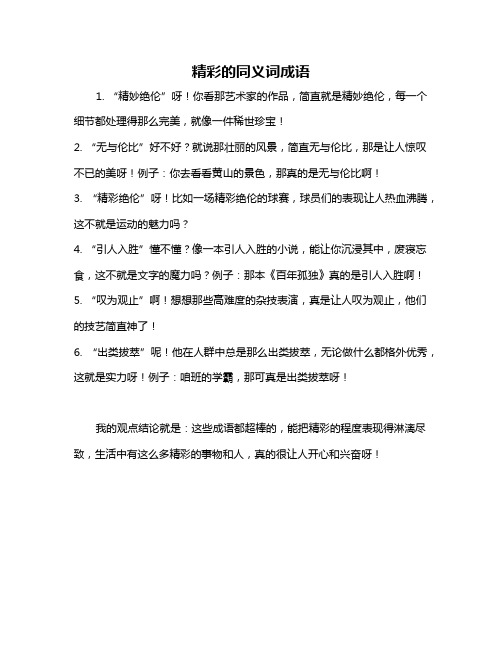 精彩的同义词成语

1. “精妙绝伦”呀！你看那艺术家的作品，简直就是精妙绝伦，每一个细节都处理得那么完美，就像一件稀世珍宝！

2. “无与伦比”好不好？就说那壮丽的风景，简直无与伦比，那是让人惊叹不已的美呀！例子：你去看看黄山的景色，那真的是无与伦比啊！

3. “精彩绝伦”呀！比如一场精彩绝伦的球赛，球员们的表现让人热血沸腾，这不就是运动的魅力吗？

4. “引人入胜”懂不懂？像一本引人入胜的小说，能让你沉浸其中，废寝忘食，这不就是文字的魔力吗？例子：那本《百年孤独》真的是引人入胜啊！

5. “叹为观止”啊！想想那些高难度的杂技表演，真是让人叹为观止，他们的技艺简直神了！

6. “出类拔萃”呢！他在人群中总是那么出类拔萃，无论做什么都格外优秀，这就是实力呀！例子：咱班的学霸，那可真是出类拔萃呀！

我的观点结论就是：这些成语都超棒的，能把精彩的程度表现得淋漓尽致，生活中有这么多精彩的事物和人，真的很让人开心和兴奋呀！